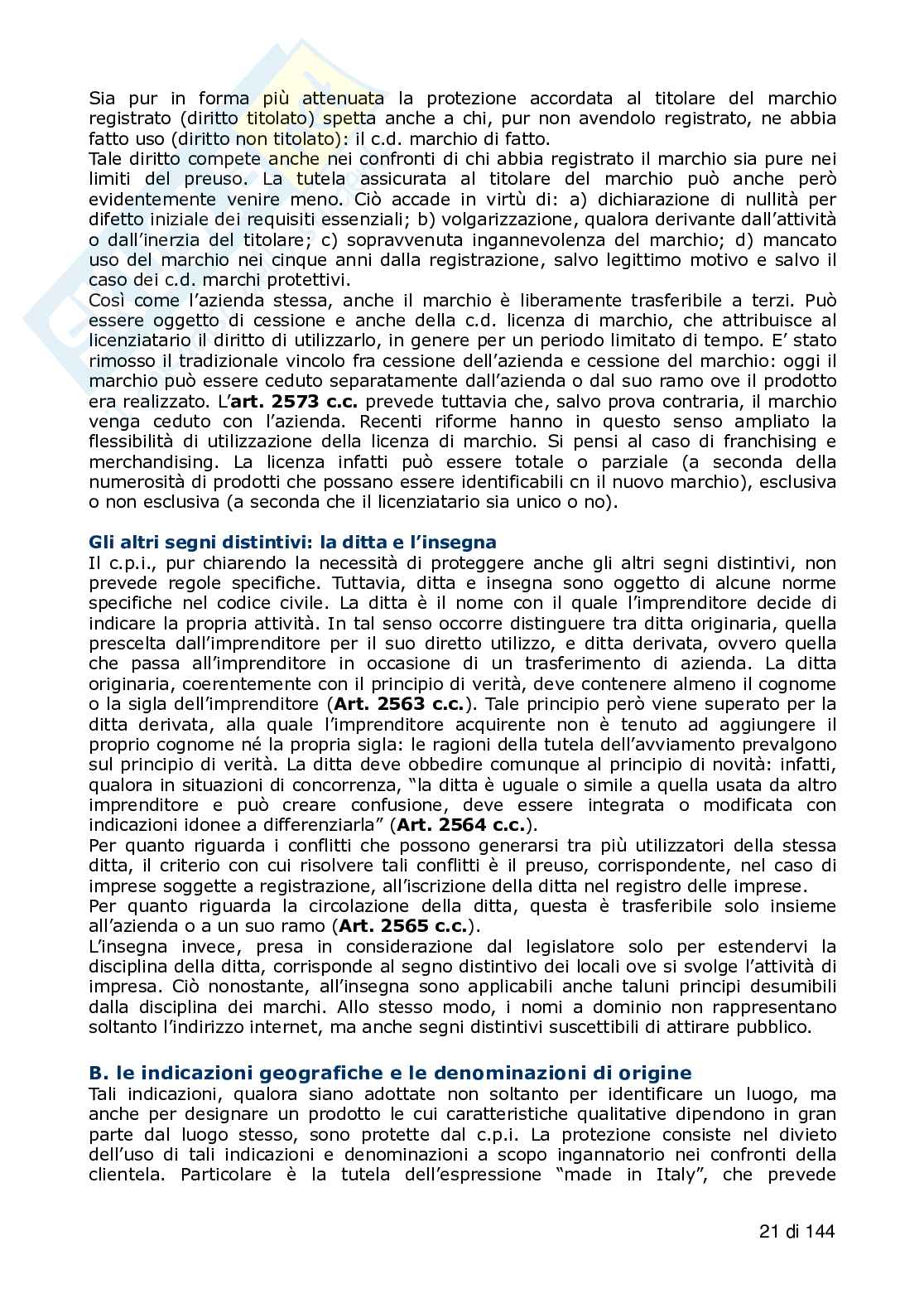 Sia pur in forma più attenuata la protezione accordata al titolare del marchio registrato (diritto titolato) spetta anche a chi, pur non avendolo registrato, ne abbia fatto uso (diritto non titolato): il c.d. marchio di fatto.
Tale diritto compete anche nei confronti di chi abbia registrato il marchio sia pure nei limiti del preuso. La tutela assicurata al titolare del marchio può anche però evidentemente venire meno. Ciò accade in virtù di: a) dichiarazione di nullità per difetto iniziale dei requisiti essenziali; b) volgarizzazione, qualora derivante dall'attività o dall'inerzia del titolare; c) sopravvenuta ingannevolenza del marchio; d) mancato uso del marchio nei cinque anni dalla registrazione, salvo legittimo motivo e salvo il caso dei c.d. marchi protettivi.
Così come l'azienda stessa, anche il marchio è liberamente trasferibile a terzi. Può essere oggetto di cessione e anche della c.d. licenza di marchio, che attribuisce al licenziatario il diritto di utilizzarlo, in genere per un periodo limitato di tempo. E' stato rimosso il tradizionale vincolo fra cessione dell'azienda e cessione del marchio: oggi il marchio può essere ceduto separatamente dall'azienda o dal suo ramo ove il prodotto era realizzato. L'**art. 2573 c.c.** prevede tuttavia che, salvo prova contraria, il marchio venga ceduto con l'azienda. Recenti riforme hanno in questo senso ampliato la flessibilità di utilizzazione della licenza di marchio. Si pensi al caso di franchising e merchandising. La licenza infatti può essere totale o parziale (a seconda della numerosità di prodotti che possano essere identificabili cn il nuovo marchio), esclusiva o non esclusiva (a seconda che il licenziatario sia unico o no).

**Gli altri segni distintivi: la ditta e l'insegna**
Il c.p.i., pur chiarendo la necessità di proteggere anche gli altri segni distintivi, non prevede regole specifiche. Tuttavia, ditta e insegna sono oggetto di alcune norme specifiche nel codice civile. La ditta è il nome con il quale l'imprenditore decide di indicare la propria attività. In tal senso occorre distinguere tra ditta originaria, quella prescelta dall'imprenditore per il suo diretto utilizzo, e ditta derivata, ovvero quella che passa all'imprenditore in occasione di un trasferimento di azienda. La ditta originaria, coerentemente con il principio di verità, deve contenere almeno il cognome o la sigla dell'imprenditore (**Art. 2563 c.c.**). Tale principio però viene superato per la ditta derivata, alla quale l'imprenditore acquirente non è tenuto ad aggiungere il proprio cognome né la propria sigla: le ragioni della tutela dell'avviamento prevalgono sul principio di verità. La ditta deve obbedire comunque al principio di novità: infatti, qualora in situazioni di concorrenza, "la ditta è uguale o simile a quella usata da altro imprenditore e può creare confusione, deve essere integrata o modificata con indicazioni idonee a differenziarla" (**Art. 2564 c.c.**).
Per quanto riguarda i conflitti che possono generarsi tra più utilizzatori della stessa ditta, il criterio con cui risolvere tali conflitti è il preuso, corrispondente, nel caso di imprese soggette a registrazione, all'iscrizione della ditta nel registro delle imprese.
Per quanto riguarda la circolazione della ditta, questa è trasferibile solo insieme all'azienda o a un suo ramo (**Art. 2565 c.c.**).
L'insegna invece, presa in considerazione dal legislatore solo per estendervi la disciplina della ditta, corrisponde al segno distintivo dei locali ove si svolge l'attività di impresa. Ciò nonostante, all'insegna sono applicabili anche taluni principi desumibili dalla disciplina dei marchi. Allo stesso modo, i nomi a dominio non rappresentano soltanto l'indirizzo internet, ma anche segni distintivi suscettibili di attirare pubblico.

**B. le indicazioni geografiche e le denominazioni di origine**
Tali indicazioni, qualora siano adottate non soltanto per identificare un luogo, ma anche per designare un prodotto le cui caratteristiche qualitative dipendono in gran parte dal luogo stesso, sono protette dal c.p.i. La protezione consiste nel divieto dell'uso di tali indicazioni e denominazioni a scopo ingannatorio nei confronti della clientela. Particolare è la tutela dell'espressione "made in Italy", che prevede

21 di 144